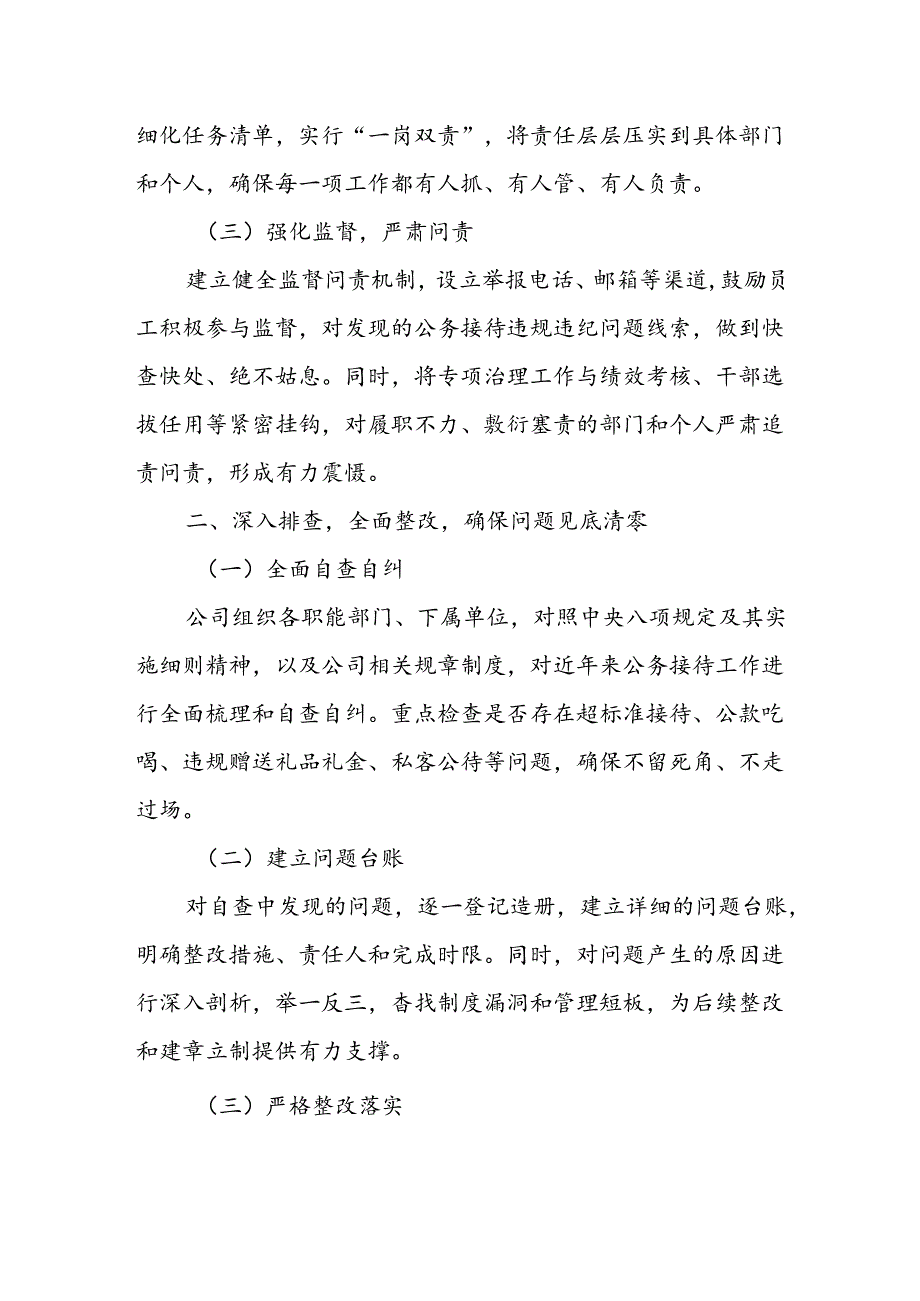 细化任务清单，实行“一岗双责”，将责任层层压实到具体部门和个人，确保每一项工作都有人抓、有人管、有人负责。

（三）强化监督，严肃问责

建立健全监督问责机制，设立举报电话、邮箱等渠道，鼓励员工积极参与监督，对发现的公务接待违规违纪问题线索，做到快查快处、绝不姑息。同时，将专项治理工作与绩效考核、干部选拔任用等紧密挂钩，对履职不力、敷衍塞责的部门和个人严肃追责问责，形成有力震慑。

二、深入排查，全面整改，确保问题见底清零

（一）全面自查自纠

公司组织各职能部门、下属单位，对照中央八项规定及其实施细则精神，以及公司相关规章制度，对近年来公务接待工作进行全面梳理和自查自纠。重点检查是否存在超标准接待、公款吃喝、违规赠送礼品礼金、私客公待等问题，确保不留死角、不走过场。

（二）建立问题台账

对自查中发现的问题，逐一登记造册，建立详细的问题台账，明确整改措施、责任人和完成时限。同时，对问题产生的原因进行深入剖析，举一反三，查找制度漏洞和管理短板，为后续整改和建章立制提供有力支撑。

（三）严格整改落实